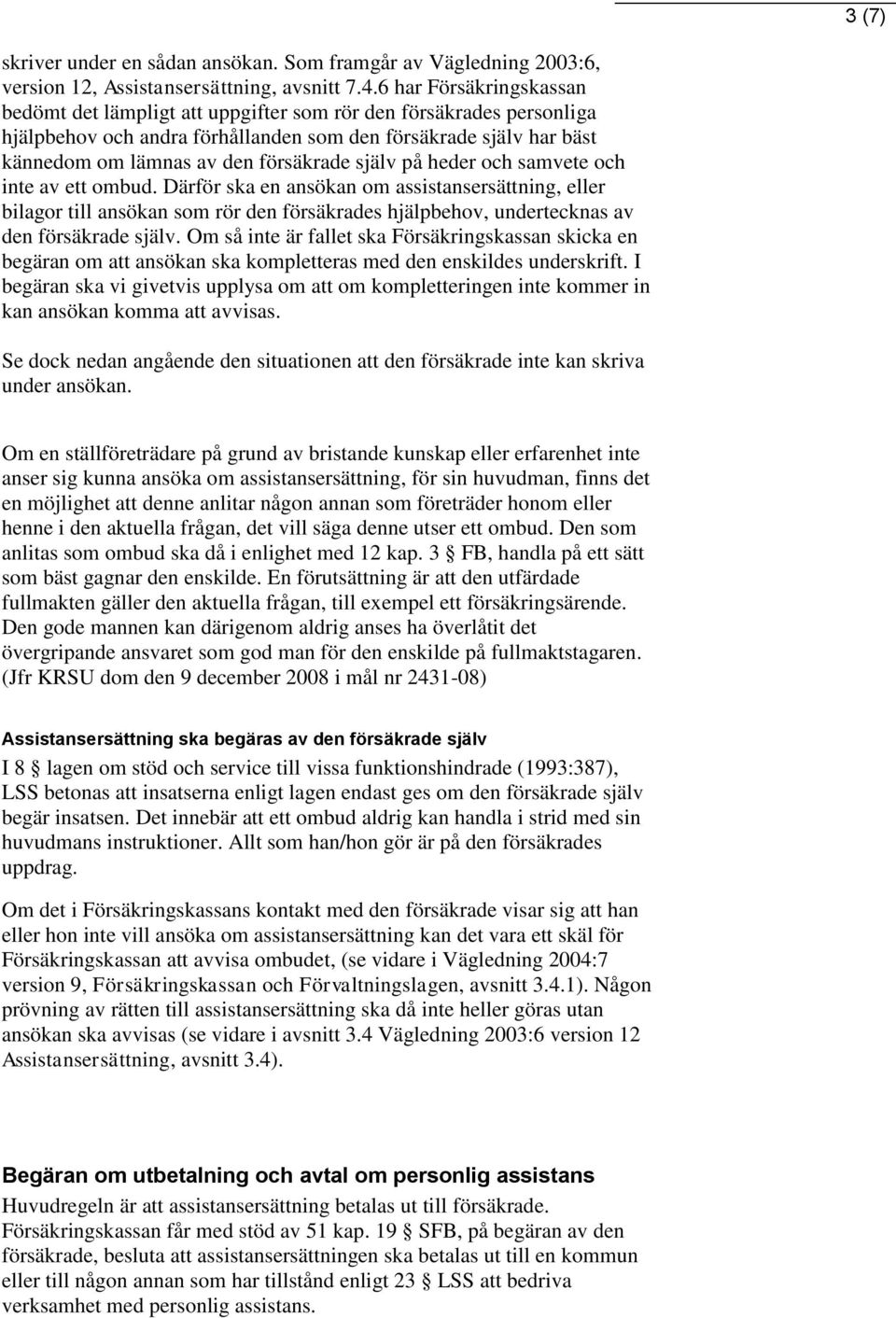 3 (7)

skriver under en sådan ansökan. Som framgår av Vägledning 2003:6, version 12, Assistansersättning, avsnitt 7.4.6 har Försäkringskassan bedömt det lämpligt att uppgifter som rör den försäkrades personliga hjälpbehov och andra förhållanden som den försäkrade själv har bäst kännedom om lämnas av den försäkrade själv på heder och samvete och inte av ett ombud. Därför ska en ansökan om assistansersättning, eller bilagor till ansökan som rör den försäkrades hjälpbehov, undertecknas av den försäkrade själv. Om så inte är fallet ska Försäkringskassan skicka en begäran om att ansökan ska kompletteras med den enskildes underskrift. I begäran ska vi givetvis upplysa om att om kompletteringen inte kommer in kan ansökan komma att avvisas.

Se dock nedan angående den situationen att den försäkrade inte kan skriva under ansökan.

Om en ställföreträdare på grund av bristande kunskap eller erfarenhet inte anser sig kunna ansöka om assistansersättning, för sin huvudman, finns det en möjlighet att denne anlitar någon annan som företräder honom eller henne i den aktuella frågan, det vill säga denne utser ett ombud. Den som anlitas som ombud ska då i enlighet med 12 kap. 3 § FB, handla på ett sätt som bäst gagnar den enskilde. En förutsättning är att den utfärdade fullmakten gäller den aktuella frågan, till exempel ett försäkringsärende. Den gode mannen kan därigenom aldrig anses ha överlåtit det övergripande ansvaret som god man för den enskilde på fullmaktstagaren. (Jfr KRSU dom den 9 december 2008 i mål nr 2431-08)

Assistansersättning ska begäras av den försäkrade själv

I 8 § lagen om stöd och service till vissa funktionshindrade (1993:387), LSS betonas att insatserna enligt lagen endast ges om den försäkrade själv begär insatsen. Det innebär att ett ombud aldrig kan handla i strid med sin huvudmans instruktioner. Allt som han/hon gör är på den försäkrades uppdrag.

Om det i Försäkringskassans kontakt med den försäkrade visar sig att han eller hon inte vill ansöka om assistansersättning kan det vara ett skäl för Försäkringskassan att avvisa ombudet, (se vidare i Vägledning 2004:7 version 9, Försäkringskassan och Förvaltningslagen, avsnitt 3.4.1). Någon prövning av rätten till assistansersättning ska då inte heller göras utan ansökan ska avvisas (se vidare i avsnitt 3.4 Vägledning 2003:6 version 12 Assistansersättning, avsnitt 3.4).

Begäran om utbetalning och avtal om personlig assistans

Huvudregeln är att assistansersättning betalas ut till försäkrade. Försäkringskassan får med stöd av 51 kap. 19 § SFB, på begäran av den försäkrade, besluta att assistansersättningen ska betalas ut till en kommun eller till någon annan som har tillstånd enligt 23 § LSS att bedriva verksamhet med personlig assistans.